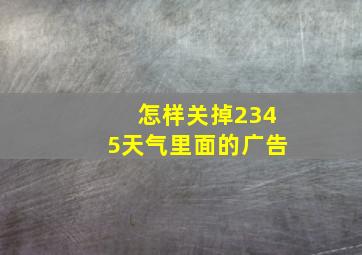 怎样关掉2345天气里面的广告